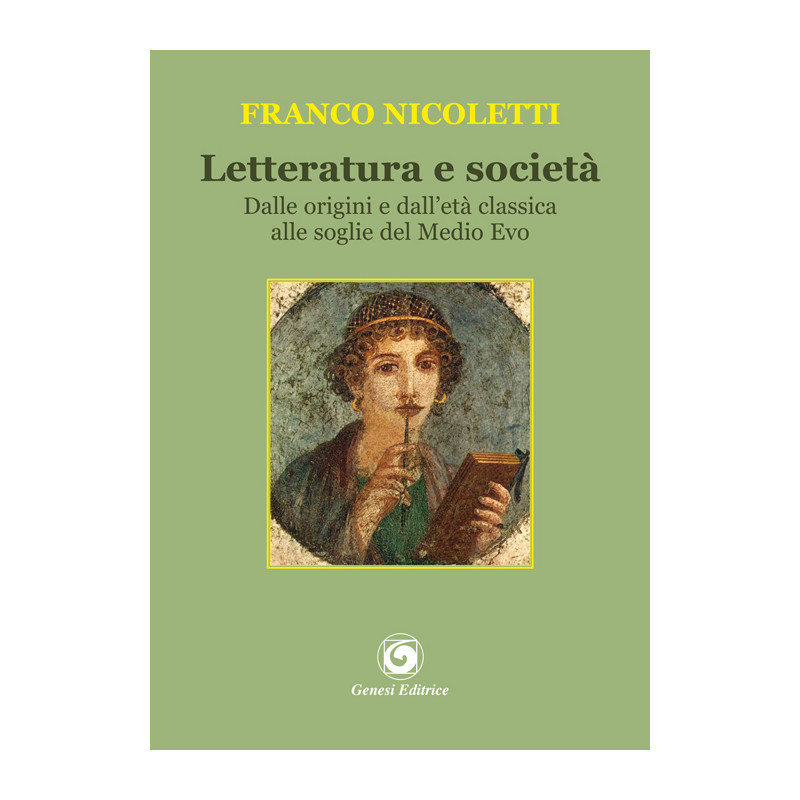 FRANCO NICOLETTI

Letteratura e società

Dalle origini e dall'età classica
alle soglie del Medio Evo

Genesi Editrice